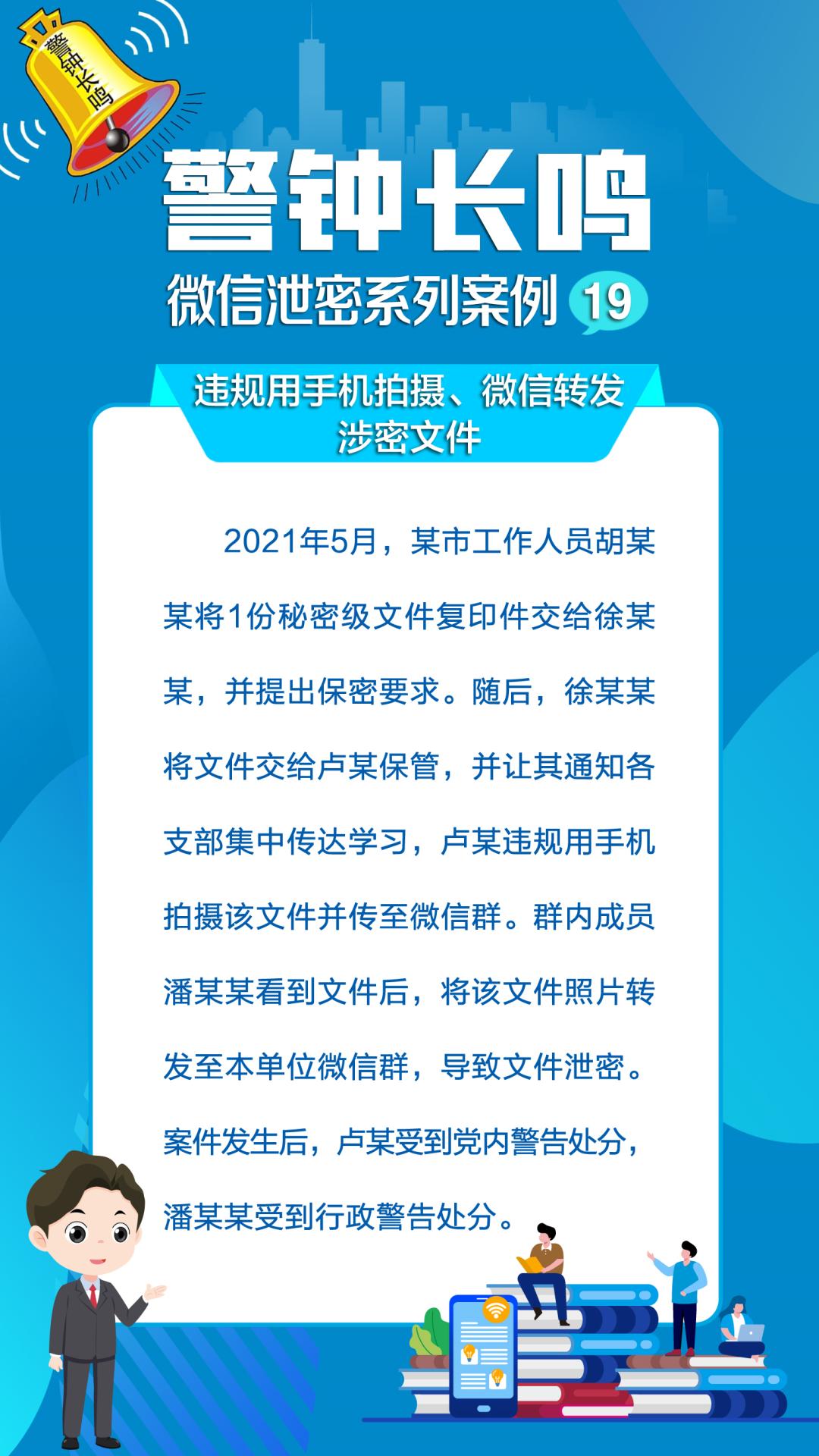 警钟长鸣

警钟长鸣

微信泄密系列案例 19

违规用手机拍摄、微信转发涉密文件

2021年5月，某市工作人员胡某某将1份秘密级文件复印件交给徐某某，并提出保密要求。随后，徐某某将文件交给卢某保管，并让其通知各支部集中传达学习，卢某违规用手机拍摄该文件并传至微信群。群内成员潘某某看到文件后，将该文件照片转发至本单位微信群，导致文件泄密。案件发生后，卢某受到党内警告处分，潘某某受到行政警告处分。